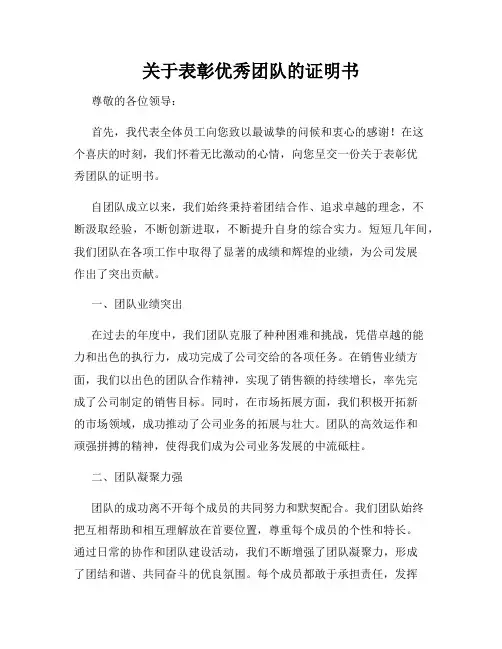 关于表彰优秀团队的证明书

尊敬的各位领导：

首先，我代表全体员工向您致以最诚挚的问候和衷心的感谢！在这个喜庆的时刻，我们怀着无比激动的心情，向您呈交一份关于表彰优秀团队的证明书。

自团队成立以来，我们始终秉持着团结合作、追求卓越的理念，不断汲取经验，不断创新进取，不断提升自身的综合实力。短短几年间，我们团队在各项工作中取得了显著的成绩和辉煌的业绩，为公司发展作出了突出贡献。

一、团队业绩突出

在过去的年度中，我们团队克服了种种困难和挑战，凭借卓越的能力和出色的执行力，成功完成了公司交给的各项任务。在销售业绩方面，我们以出色的团队合作精神，实现了销售额的持续增长，率先完成了公司制定的销售目标。同时，在市场拓展方面，我们积极开拓新的市场领域，成功推动了公司业务的拓展与壮大。团队的高效运作和顽强拼搏的精神，使得我们成为公司业务发展的中流砥柱。

二、团队凝聚力强

团队的成功离不开每个成员的共同努力和默契配合。我们团队始终把互相帮助和相互理解放在首要位置，尊重每个成员的个性和特长。通过日常的协作和团队建设活动，我们不断增强了团队凝聚力，形成了团结和谐、共同奋斗的优良氛围。每个成员都敢于承担责任，发挥